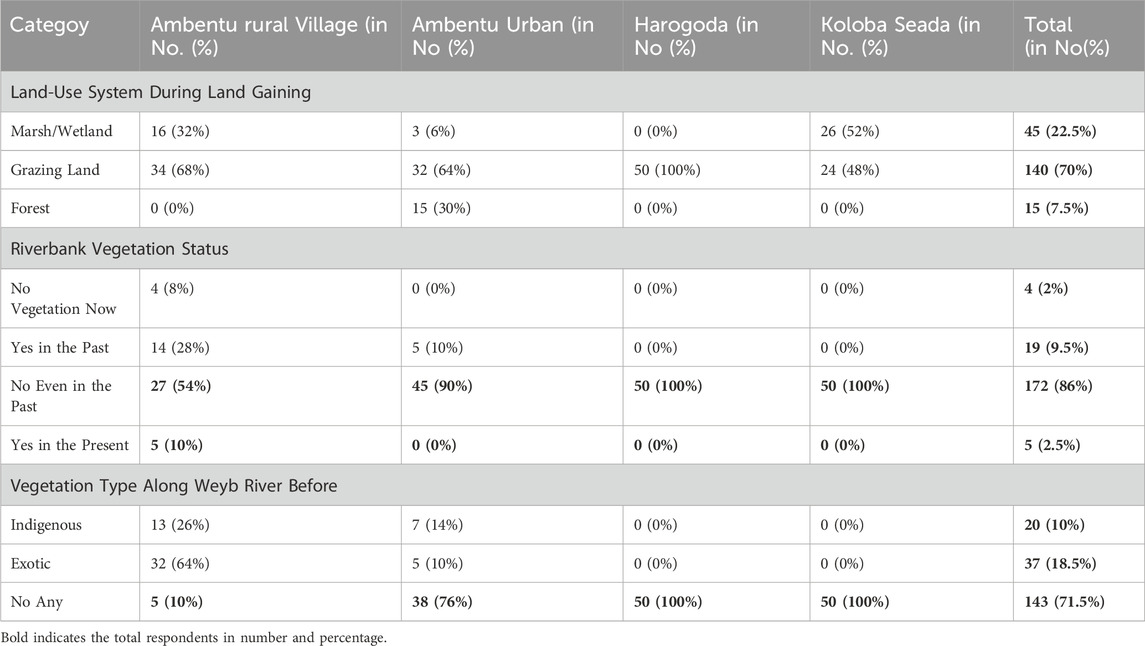 | Categoy | Ambentu rural Village (in No. (%) | Ambentu Urban (in No (%) | Harogoda (in No (%) | Koloba Seada (in No. (%) | Total (in No(%) |
|---|---|---|---|---|---|
| Land-Use System During Land Gaining | | | | | |
| Marsh/Wetland | 16 (32%) | 3 (6%) | 0 (0%) | 26 (52%) | 45 (22.5%) |
| Grazing Land | 34 (68%) | 32 (64%) | 50 (100%) | 24 (48%) | 140 (70%) |
| Forest | 0 (0%) | 15 (30%) | 0 (0%) | 0 (0%) | 15 (7.5%) |
| Riverbank Vegetation Status | | | | | |
| No Vegetation Now | 4 (8%) | 0 (0%) | 0 (0%) | 0 (0%) | 4 (2%) |
| Yes in the Past | 14 (28%) | 5 (10%) | 0 (0%) | 0 (0%) | 19 (9.5%) |
| No Even in the Past | 27 (54%) | 45 (90%) | 50 (100%) | 50 (100%) | 172 (86%) |
| Yes in the Present | 5 (10%) | 0 (0%) | 0 (0%) | 0 (0%) | 5 (2.5%) |
| Vegetation Type Along Weyb River Before | | | | | |
| Indigenous | 13 (26%) | 7 (14%) | 0 (0%) | 0 (0%) | 20 (10%) |
| Exotic | 32 (64%) | 5 (10%) | 0 (0%) | 0 (0%) | 37 (18.5%) |
| No Any | 5 (10%) | 38 (76%) | 50 (100%) | 50 (100%) | 143 (71.5%) |

Bold indicates the total respondents in number and percentage.